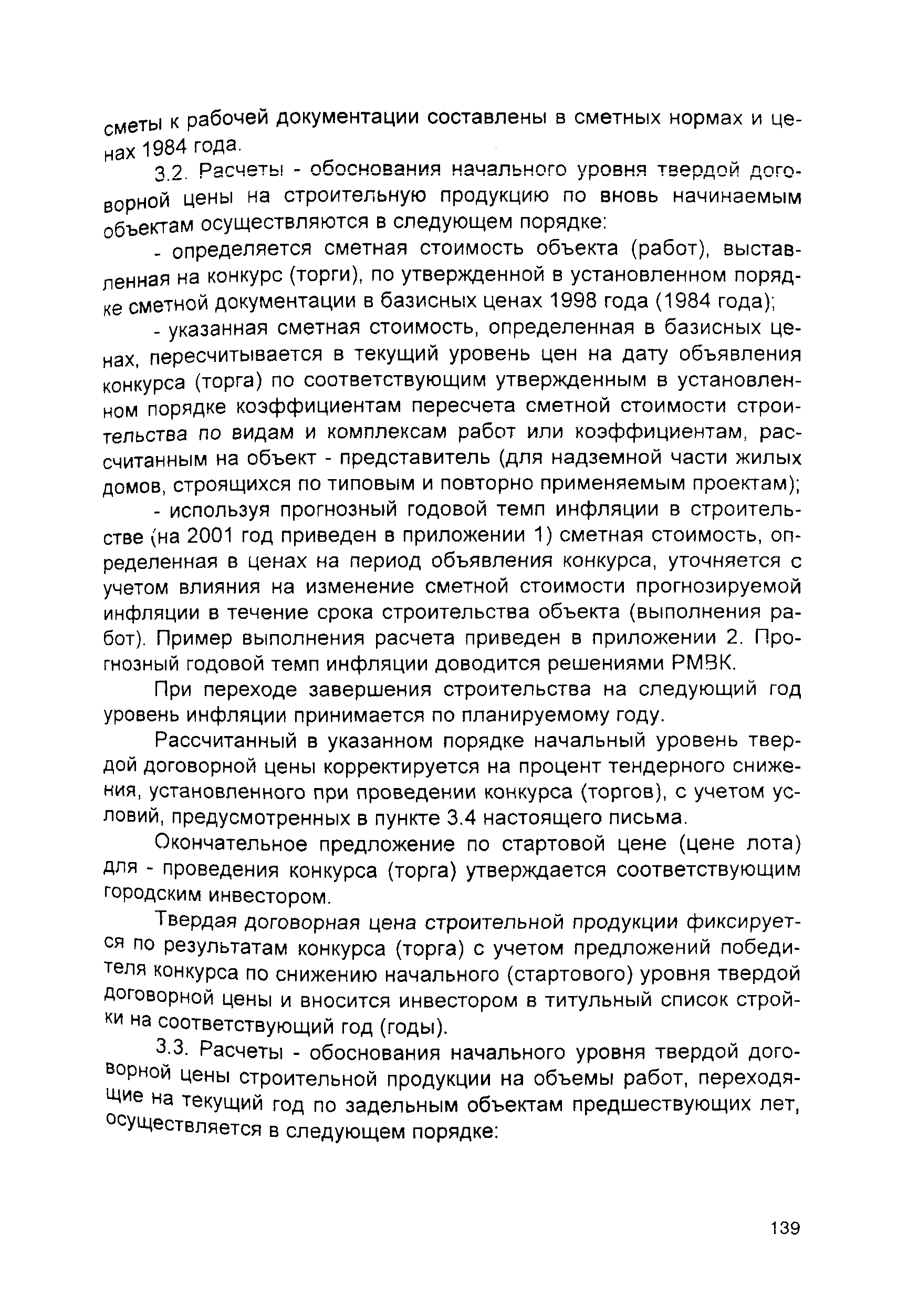 сметы к рабочей документации составлены в сметных нормах и ценах 1984 года.

3.2. Расчеты - обоснования начального уровня твердой договорной цены на строительную продукцию по вновь начинаемым объектам осуществляются в следующем порядке:

- определяется сметная стоимость объекта (работ), выставленная на конкурс (торги), по утвержденной в установленном порядке сметной документации в базисных ценах 1998 года (1984 года);

- указанная сметная стоимость, определенная в базисных ценах, пересчитывается в текущий уровень цен на дату объявления конкурса (торга) по соответствующим утвержденным в установленном порядке коэффициентам пересчета сметной стоимости строительства по видам и комплексам работ или коэффициентам, рассчитанным на объект - представитель (для надземной части жилых домов, строящихся по типовым и повторно применяемым проектам);

- используя прогнозный годовой темп инфляции в строительстве (на 2001 год приведен в приложении 1) сметная стоимость, определенная в ценах на период объявления конкурса, уточняется с учетом влияния на изменение сметной стоимости прогнозируемой инфляции в течение срока строительства объекта (выполнения работ). Пример выполнения расчета приведен в приложении 2. Прогнозный годовой темп инфляции доводится решениями РМВК.

При переходе завершения строительства на следующий год уровень инфляции принимается по планируемому году.

Рассчитанный в указанном порядке начальный уровень твердой договорной цены корректируется на процент тендерного снижения, установленного при проведении конкурса (торгов), с учетом условий, предусмотренных в пункте 3.4 настоящего письма.

Окончательное предложение по стартовой цене (цене лота) для - проведения конкурса (торга) утверждается соответствующим городским инвестором.

Твердая договорная цена строительной продукции фиксируется по результатам конкурса (торга) с учетом предложений победителя конкурса по снижению начального (стартового) уровня твердой договорной цены и вносится инвестором в титульный список стройки на соответствующий год (годы).

3.3. Расчеты - обоснования начального уровня твердой договорной цены строительной продукции на объемы работ, переходящие на текущий год по задельным объектам предшествующих лет, осуществляется в следующем порядке:

139